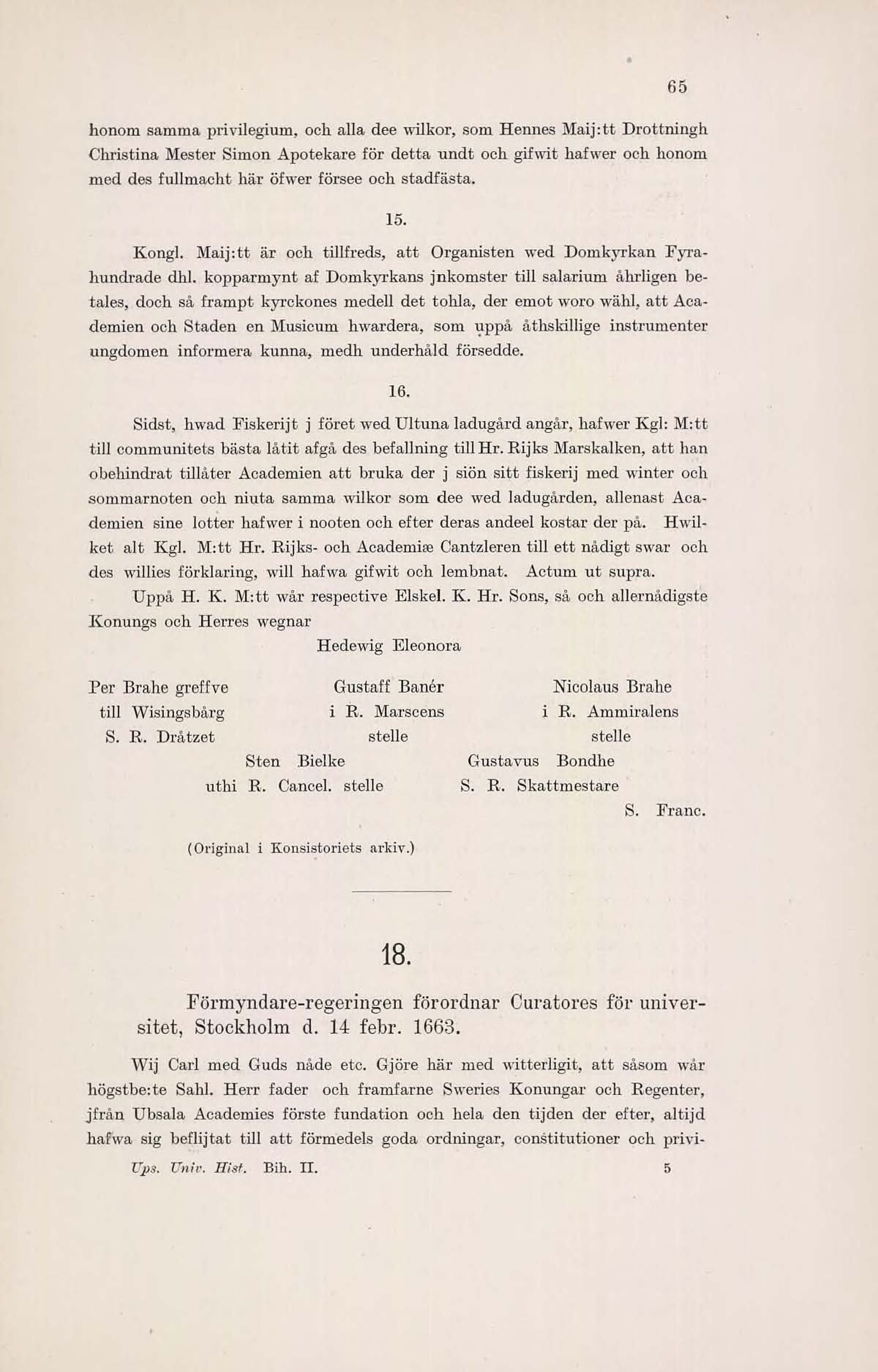 65

honom samma privilegium, och alla dee wilkor, som Hennes Maij:tt Drottningh Christina Mester Simon Apotekare för detta undt och gifwit hafwer och honom med des fullmacht här öfwer försee och stadfästa.

15.

Kongl. Maij:tt är och tillfreds, att Organisten wed Domkyrkan Fyrahundrade dhl. kopparmynt af Domkyrkans jnkomster till salarium åhrligen betales, doch så frampt kyrckones medell det tohla, der emot woro wähl, att Academien och Staden en Musicum hwardera, som uppå åthskillige instrumenter ungdomen informera kunna, medh underhåld försedde.

16.

Sidst, hwad Fiskerijt j föret wed Ultuna ladugård angår, hafwer Kgl: M:tt till communitets bästa låtit afgå des befallning till Hr. Rijks Marskalken, att han obehindrat tillåter Academien att bruka der j siön sitt fiskerij med winter och sommarnoten och niuta samma wilkor som dee wed ladugården, allenast Academien sine lotter hafwer i nooten och efter deras andeel kostar der på. Hwilket alt Kgl. M:tt Hr. Rijks- och Academiæ Cantzleren till ett nådigt swar och des willies förklaring, will hafwa gifwit och lembnat. Actum ut supra.

Uppå H. K. M:tt wår respective Elskel. K. Hr. Sons, så och allernådigste Konungs och Herres wegnar

Hedewig Eleonora

Per Brahe greffve till Wisingsbårg S. R. Dråtzet

Gustaff Banér i R. Marscens stelle

Nicolaus Brahe i R. Ammiralens stelle

Sten Bielke uthi R. Cancel. stelle

Gustavus Bondhe S. R. Skattmestare

S. Franc.

(Original i Konsistoriets arkiv.)

18.

Förmyndare-regeringen förordnar Curatores för universitet, Stockholm d. 14 febr. 1663.

Wij Carl med Guds nåde etc. Gjöre här med witterligit, att såsom wår högstbe:te Sahl. Herr fader och framfarne Sweries Konungar och Regenter, jfrån Ubsala Academies förste fundation och hela den tijden der efter, altijd hafwa sig beflijtat till att förmedels goda ordningar, constitutioner och privi-

Ups. Univ. Hist. Bih. II. 5